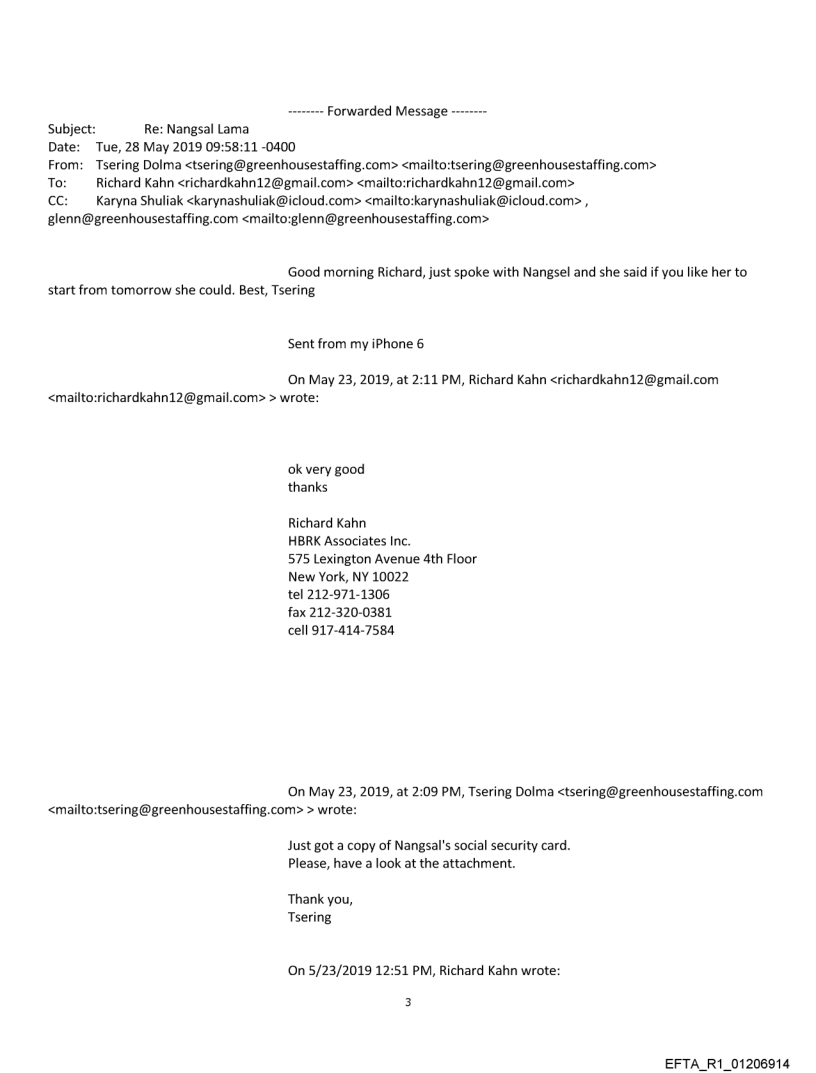 -------- Forwarded Message --------
Subject: Re: Nangsal Lama
Date: Tue, 28 May 2019 09:58:11 -0400
From: Tsering Dolma <tsering@greenhousestaffing.com> <mailto:tsering@greenhousestaffing.com>
To: Richard Kahn <richardkahn12@gmail.com> <mailto:richardkahn12@gmail.com>
CC: Karyna Shuliak <karynashuliak@icloud.com> <mailto:karynashuliak@icloud.com> , glenn@greenhousestaffing.com <mailto:glenn@greenhousestaffing.com>

Good morning Richard, just spoke with Nangsel and she said if you like her to start from tomorrow she could. Best, Tsering

Sent from my iPhone 6

On May 23, 2019, at 2:11 PM, Richard Kahn <richardkahn12@gmail.com <mailto:richardkahn12@gmail.com> > wrote:

ok very good
thanks

Richard Kahn
HBRK Associates Inc.
575 Lexington Avenue 4th Floor
New York, NY 10022
tel 212-971-1306
fax 212-320-0381
cell 917-414-7584

On May 23, 2019, at 2:09 PM, Tsering Dolma <tsering@greenhousestaffing.com <mailto:tsering@greenhousestaffing.com> > wrote:

Just got a copy of Nangsal's social security card.
Please, have a look at the attachment.

Thank you,
Tsering

On 5/23/2019 12:51 PM, Richard Kahn wrote:

3

EFTA_R1_01206914